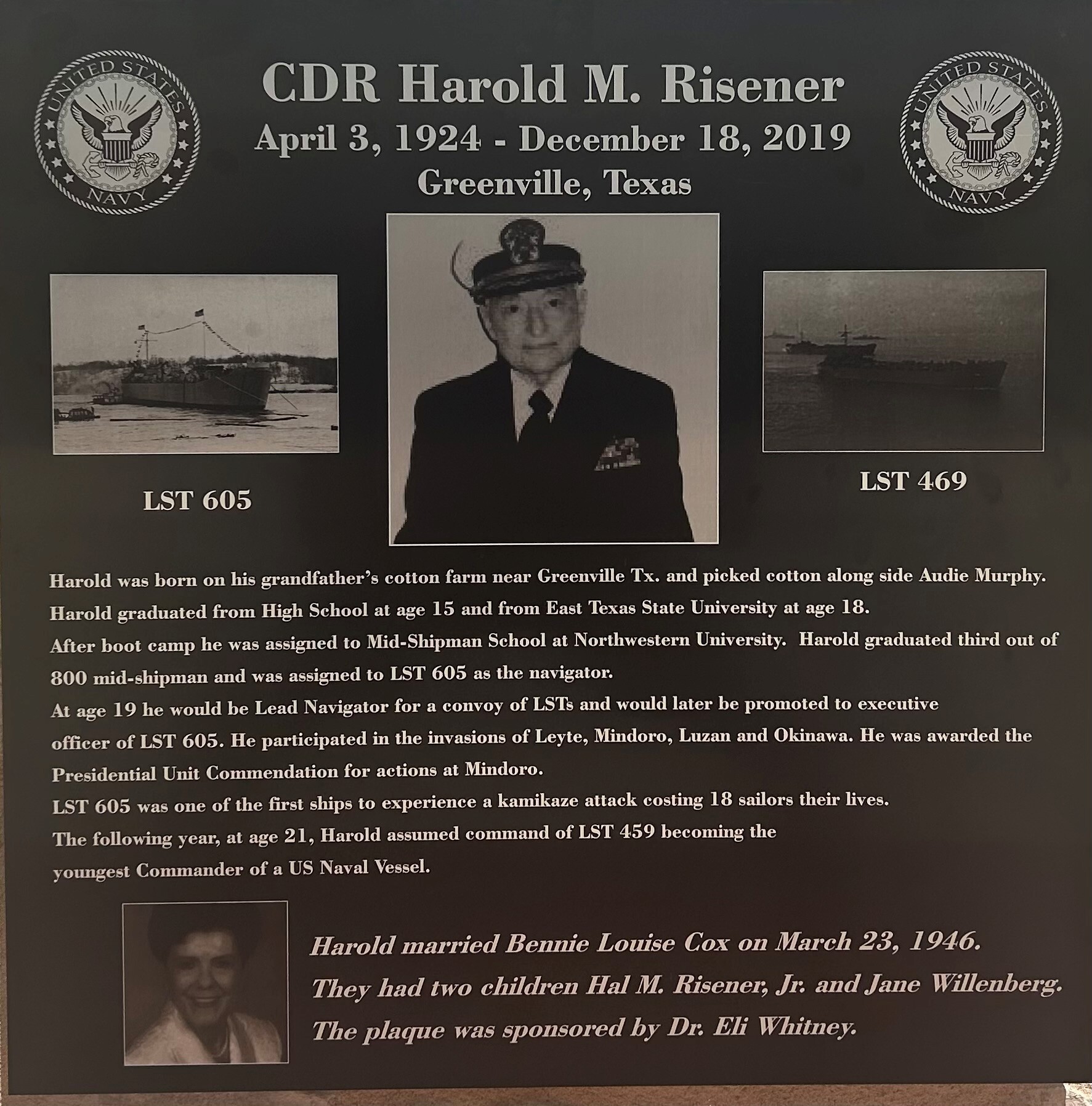 UNITED STATES NAVY

CDR Harold M. Risener

April 3, 1924 - December 18, 2019

Greenville, Texas

UNITED STATES NAVY

LST 605

LST 469

Harold was born on his grandfather's cotton farm near Greenville Tx. and picked cotton along side Audie Murphy.

Harold graduated from High School at age 15 and from East Texas State University at age 18.

After boot camp he was assigned to Mid-Shipman School at Northwestern University. Harold graduated third out of 800 mid-shipman and was assigned to LST 605 as the navigator.

At age 19 he would be Lead Navigator for a convoy of LSTs and would later be promoted to executive officer of LST 605. He participated in the invasions of Leyte, Mindoro, Luzan and Okinawa. He was awarded the Presidential Unit Commendation for actions at Mindoro.

LST 605 was one of the first ships to experience a kamikaze attack costing 18 sailors their lives.

The following year, at age 21, Harold assumed command of LST 459 becoming the youngest Commander of a US Naval Vessel.

Harold married Bennie Louise Cox on March 23, 1946.

They had two children Hal M. Risener, Jr. and Jane Willenberg.

The plaque was sponsored by Dr. Eli Whitney.